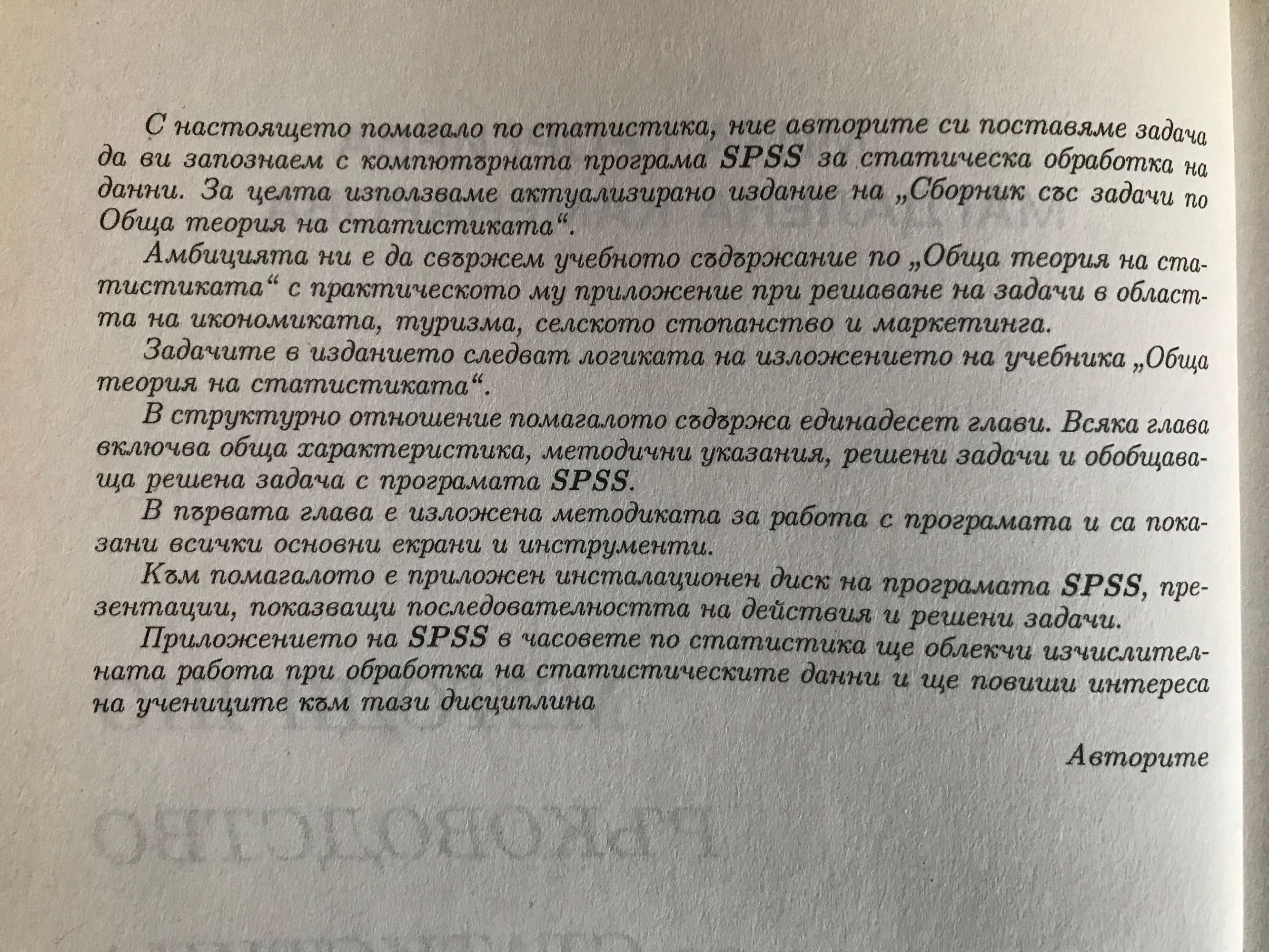 С настоящето помагало по статистика, ние авторите си поставяме задача да ви запознаем с компютърната програма SPSS за статическа обработка на данни. За целта използваме актуализирано издание на „Сборник със задачи по Обща теория на статистиката“.

Амбицията ни е да свържем учебното съдържание по „Обща теория на статистиката“ с практическото му приложение при решаване на задачи в областта на икономиката, туризма, селското стопанство и маркетинга.

Задачите в изданието следват логиката на изложението на учебника „Обща теория на статистиката“.

В структурно отношение помагалото съдържа единадесет глави. Всяка глава включва обща характеристика, методични указания, решени задачи и обобщаваща решена задача с програмата SPSS.

В първата глава е изложена методиката за работа с програмата и са показани всички основни екрани и инструменти.

Към помагалото е приложен инсталационен диск на програмата SPSS, презентации, показващи последователността на действия и решени задачи.

Приложението на SPSS в часовете по статистика ще облекчи изчислителната работа при обработка на статистическите данни и ще повиши интереса на учениците към тази дисциплина

Авторите